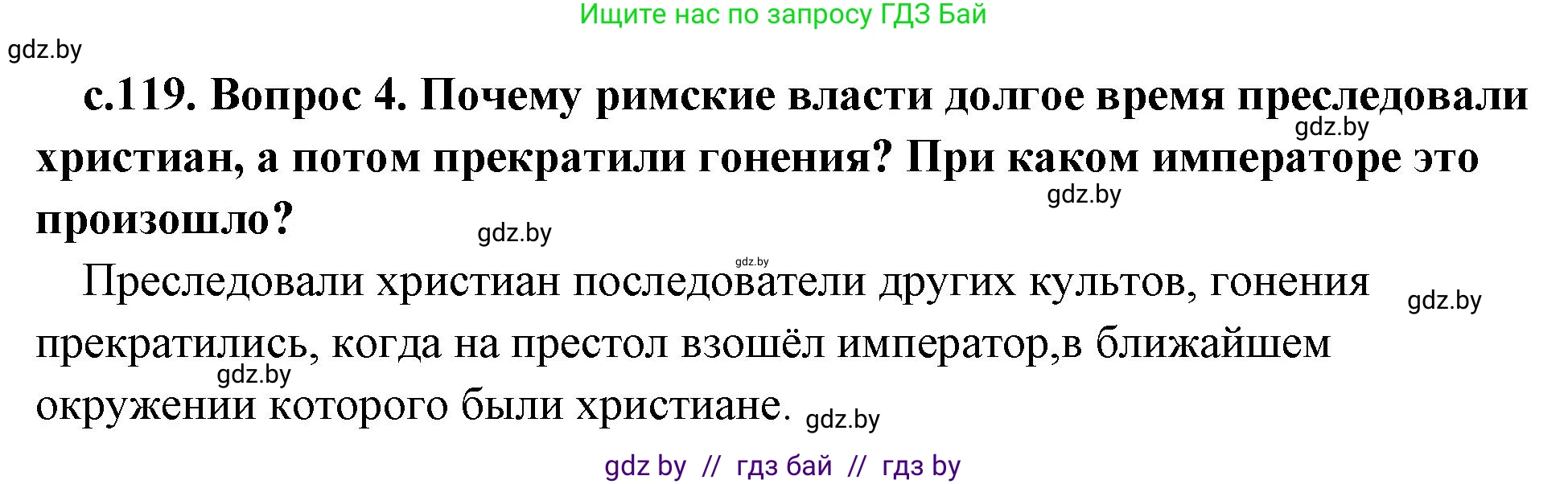 Ищите нас по запросу ГДЗ Бай

gdz.by

с.119. Вопрос 4. Почему римские власти долгое время преследовали христиан, а потом прекратили гонения? При каком императоре это произошло?

gdz.by gdz.by gdz.by gdz.by

Преследовали христиан последователи других культов, гонения прекратились, когда на престол взошёл император,в ближайшем окружении которого были христиане.

gdz.by gdz.by gdz.by

gdz by // гдз бай // гдз by